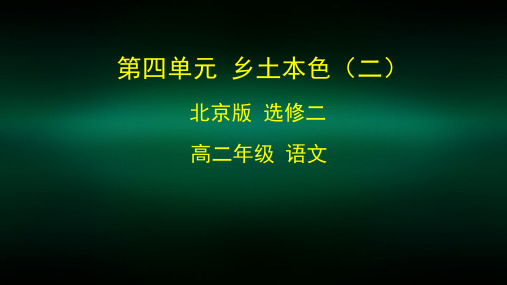 第四单元 乡土本色（二）

北京版 选修二

高二年级 语文